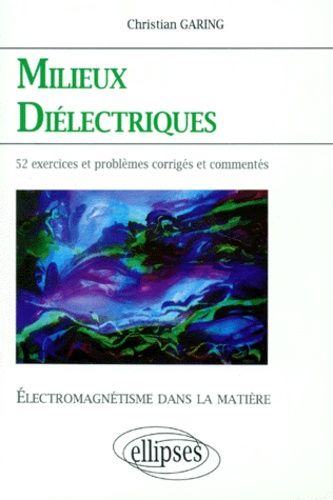 Christian GARING

MILIEUX DIÉLECTRIQUES

52 exercices et problèmes corrigés et commentés

ÉLECTROMAGNÉTISME DANS LA MATIÈRE

ellipses